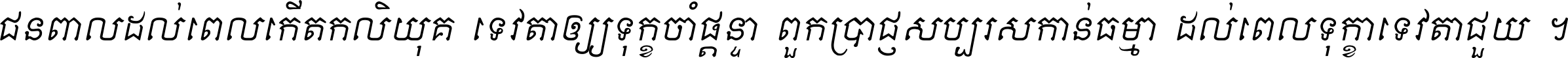 ជនពាលដល់ពេលកើតកលិយុគ ទេវតាឲ្យទុក្ខចាំផ្ដន្ទា ពួកប្រាជ្ញសប្បុរសកាន់ធម្មា ដល់ពេលទុក្ខាទេវតាជួយ ។